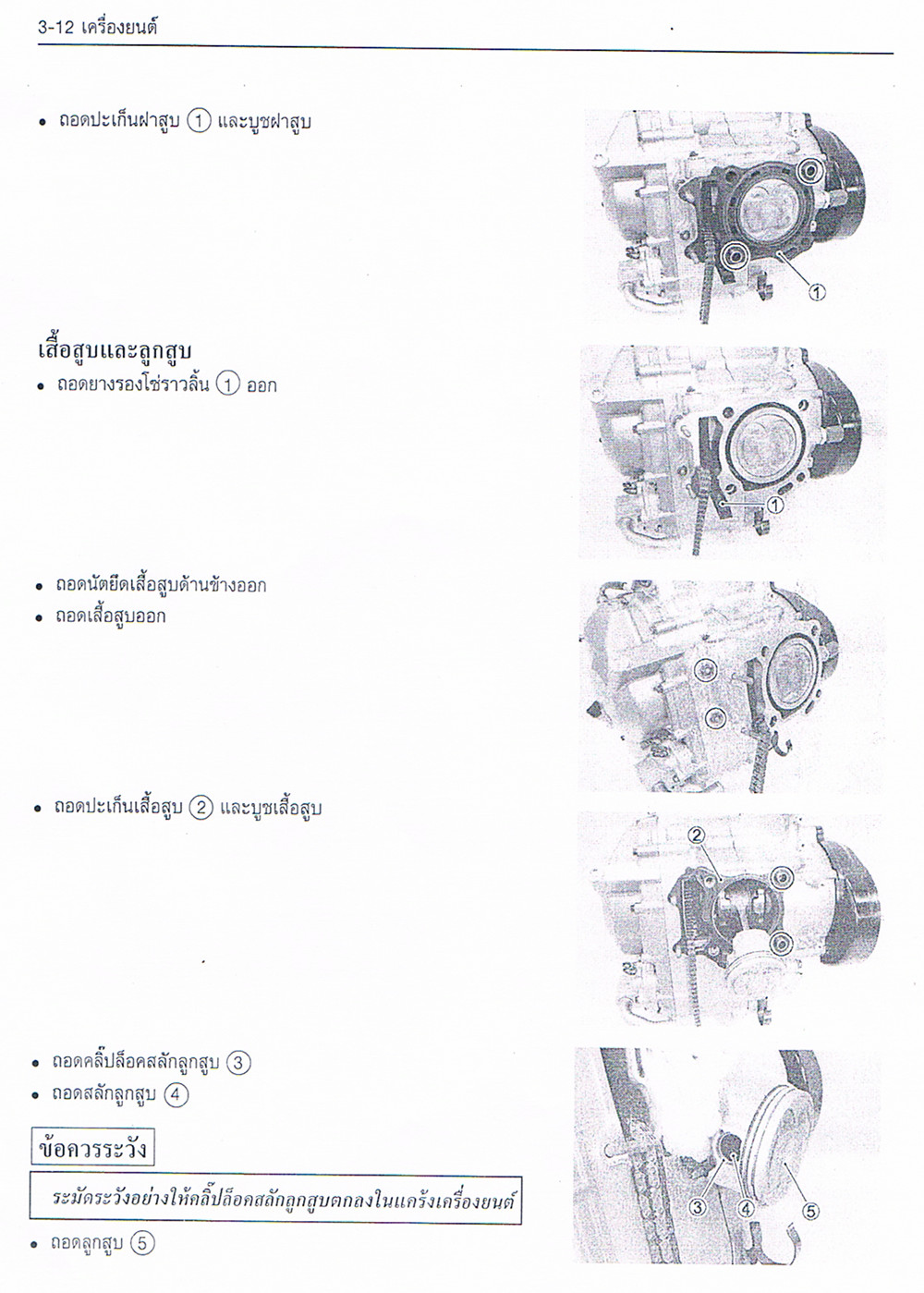 3-12 เครื่องยนต์

• ถอดปะเก็นฝาสูบ ① และบูชฝาสูบ

①

เสื้อสูบและลูกสูบ
• ถอดยางรองโซ่ราวลิ้น ① ออก

①

• ถอดนัตยึดเสื้อสูบด้านข้างออก
• ถอดเสื้อสูบออก

• ถอดปะเก็นเสื้อสูบ ② และบูชเสื้อสูบ

②

• ถอดคลิ๊ปล็อคสลักลูกสูบ ③
• ถอดสลักลูกสูบ ④

ข้อควรระวัง

ระมัดระวังอย่างให้คลิ๊ปล็อคสลักลูกสูบตกลงในแคร้งเครื่องยนต์

• ถอดลูกสูบ ⑤

③ ④ ⑤